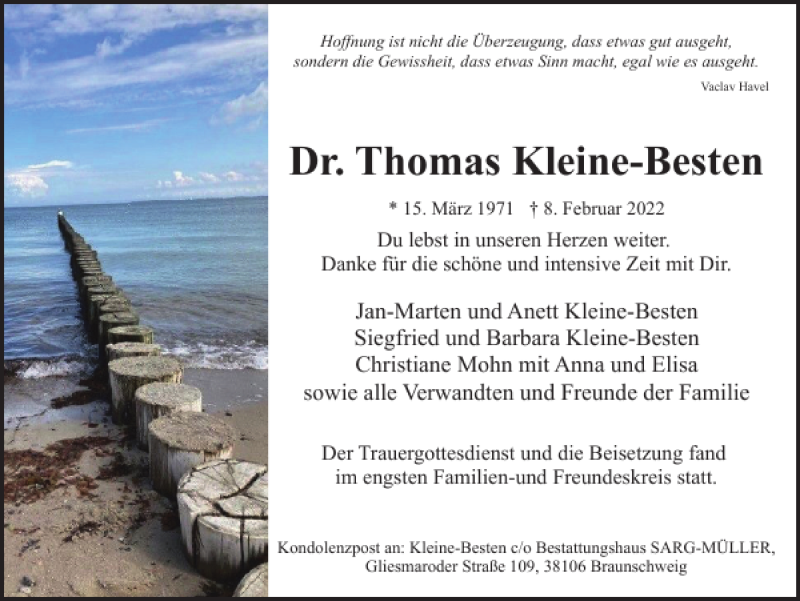 Hoffnung ist nicht die Überzeugung, dass etwas gut ausgeht, sondern die Gewissheit, dass etwas Sinn macht, egal wie es ausgeht.

Vaclav Havel

Dr. Thomas Kleine-Besten

* 15. März 1971 † 8. Februar 2022

Du lebst in unseren Herzen weiter.
Danke für die schöne und intensive Zeit mit Dir.

Jan-Marten und Anett Kleine-Besten
Siegfried und Barbara Kleine-Besten
Christiane Mohn mit Anna und Elisa
sowie alle Verwandten und Freunde der Familie

Der Trauergottesdienst und die Beisetzung fand im engsten Familien-und Freundeskreis statt.

Kondolenzpost an: Kleine-Besten c/o Bestattungshaus SARG-MÜLLER, Gliesmaroder Straße 109, 38106 Braunschweig